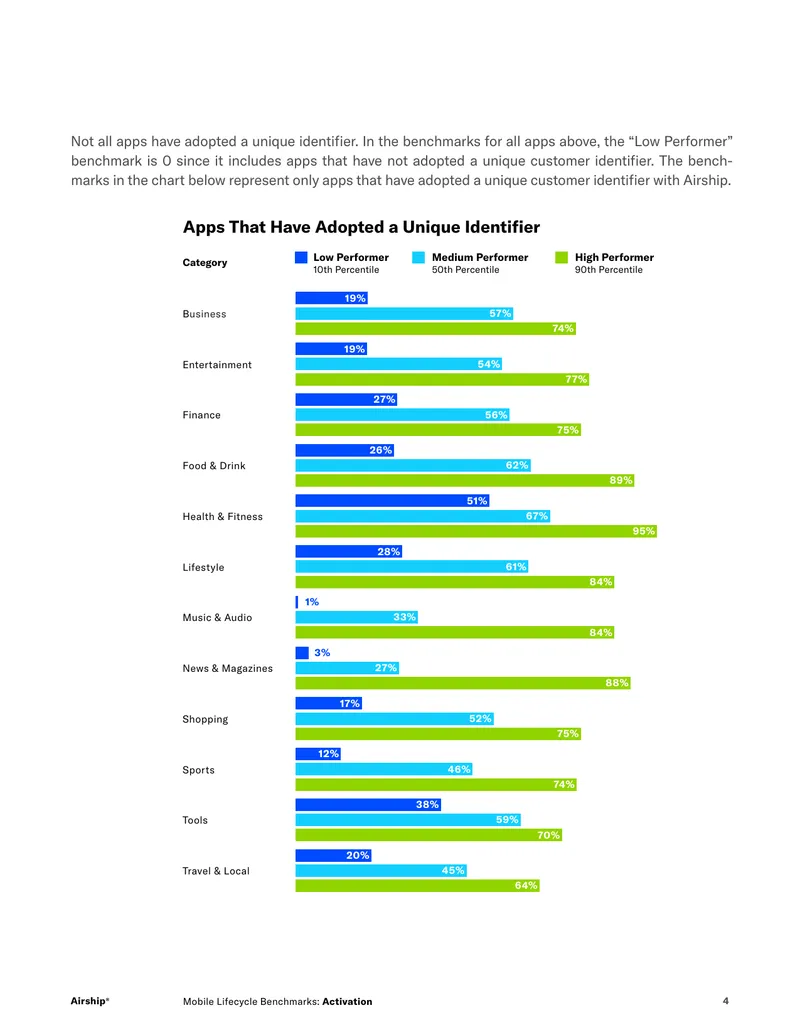 Not all apps have adopted a unique identifier. In the benchmarks for all apps above, the "Low Performer" benchmark is 0 since it includes apps that have not adopted a unique customer identifier. The benchmarks in the chart below represent only apps that have adopted a unique customer identifier with Airship.

Apps That Have Adopted a Unique Identifier

Category

Low Performer
10th Percentile

Medium Performer
50th Percentile

High Performer
90th Percentile

Business
19%
57%
74%

Entertainment
19%
54%
77%

Finance
27%
56%
75%

Food & Drink
26%
62%
89%

Health & Fitness
51%
67%
95%

Lifestyle
28%
61%
84%

Music & Audio
1%
33%
84%

News & Magazines
3%
27%
88%

Shopping
17%
52%
75%

Sports
12%
46%
74%

Tools
38%
59%
70%

Travel & Local
20%
45%
64%

Airship® Mobile Lifecycle Benchmarks: Activation 4